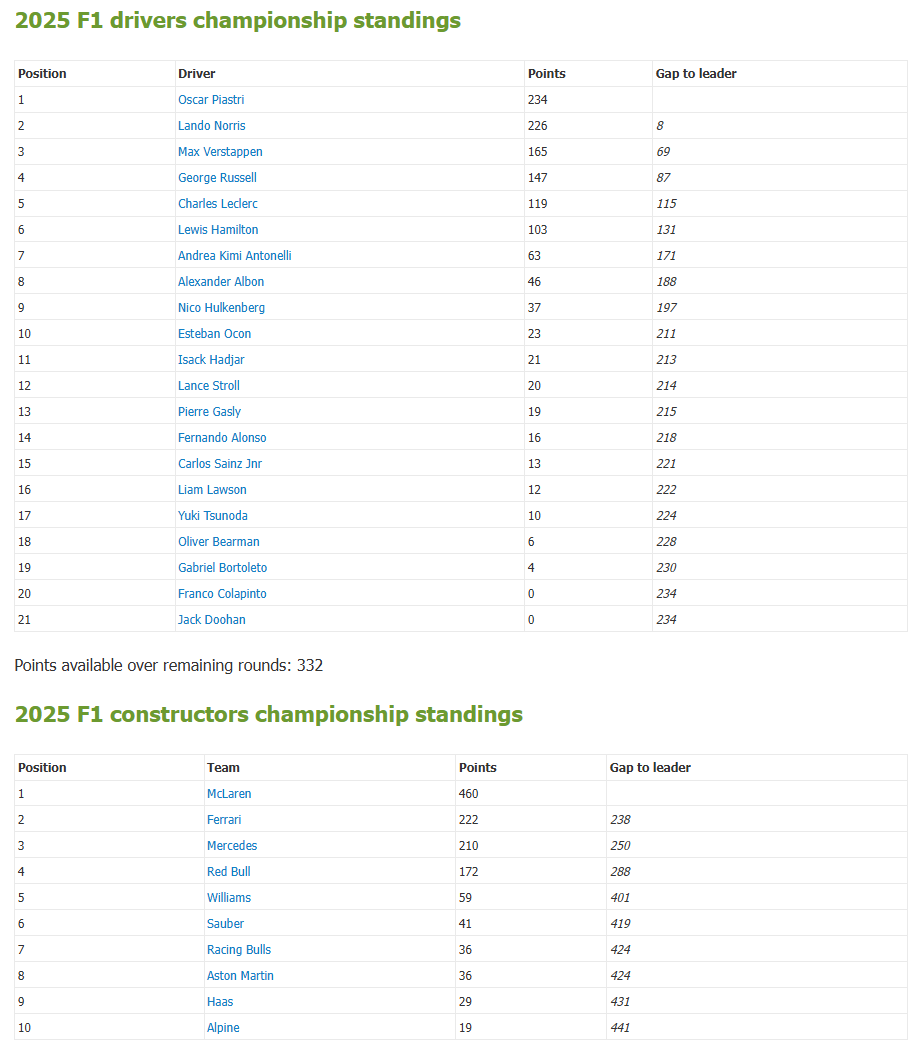 2025 F1 drivers championship standings

| Position | Driver | Points | Gap to leader |
|---|---|---|---|
| 1 | Oscar Piastri | 234 | |
| 2 | Lando Norris | 226 | 8 |
| 3 | Max Verstappen | 165 | 69 |
| 4 | George Russell | 147 | 87 |
| 5 | Charles Leclerc | 119 | 115 |
| 6 | Lewis Hamilton | 103 | 131 |
| 7 | Andrea Kimi Antonelli | 63 | 171 |
| 8 | Alexander Albon | 46 | 188 |
| 9 | Nico Hulkenberg | 37 | 197 |
| 10 | Esteban Ocon | 23 | 211 |
| 11 | Isack Hadjar | 21 | 213 |
| 12 | Lance Stroll | 20 | 214 |
| 13 | Pierre Gasly | 19 | 215 |
| 14 | Fernando Alonso | 16 | 218 |
| 15 | Carlos Sainz Jnr | 13 | 221 |
| 16 | Liam Lawson | 12 | 222 |
| 17 | Yuki Tsunoda | 10 | 224 |
| 18 | Oliver Bearman | 6 | 228 |
| 19 | Gabriel Bortoleto | 4 | 230 |
| 20 | Franco Colapinto | 0 | 234 |
| 21 | Jack Doohan | 0 | 234 |

Points available over remaining rounds: 332

2025 F1 constructors championship standings

| Position | Team | Points | Gap to leader |
|---|---|---|---|
| 1 | McLaren | 460 | |
| 2 | Ferrari | 222 | 238 |
| 3 | Mercedes | 210 | 250 |
| 4 | Red Bull | 172 | 288 |
| 5 | Williams | 59 | 401 |
| 6 | Sauber | 41 | 419 |
| 7 | Racing Bulls | 36 | 424 |
| 8 | Aston Martin | 36 | 424 |
| 9 | Haas | 29 | 431 |
| 10 | Alpine | 19 | 441 |